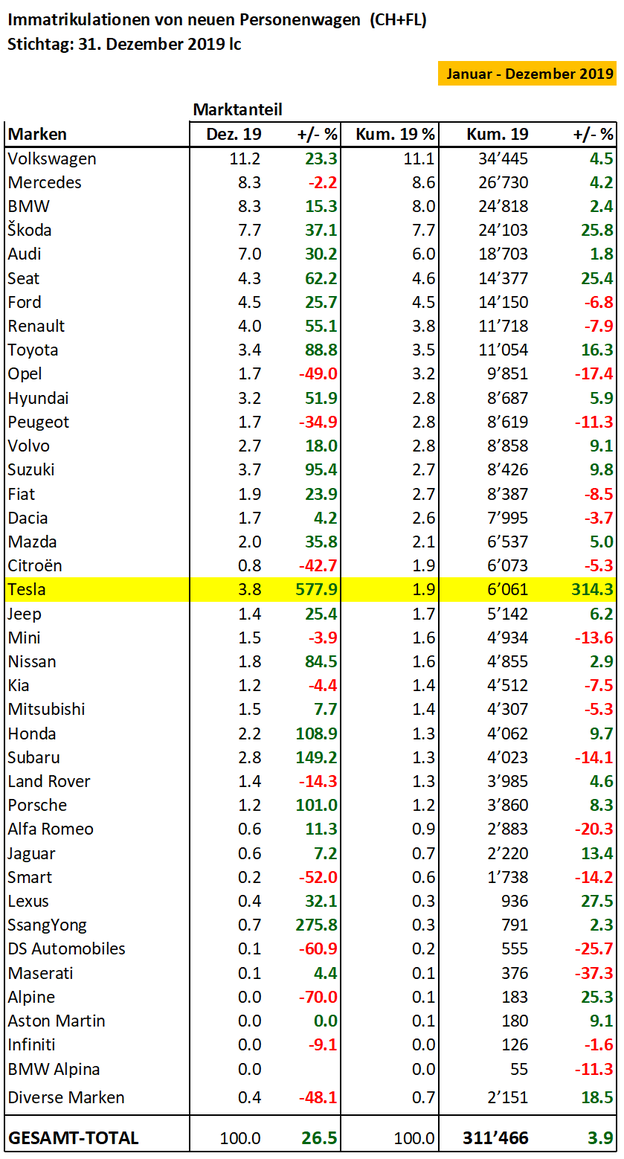 Immatrikulationen von neuen Personenwagen (CH+FL)
Stichtag: 31. Dezember 2019 lc

Januar - Dezember 2019

Marktanteil

| Marken | Dez. 19 | +/- % | Kum. 19 % | Kum. 19 | +/- % |
|---|---|---|---|---|---|
| Volkswagen | 11.2 | 23.3 | 11.1 | 34'445 | 4.5 |
| Mercedes | 8.3 | -2.2 | 8.6 | 26'730 | 4.2 |
| BMW | 8.3 | 15.3 | 8.0 | 24'818 | 2.4 |
| Škoda | 7.7 | 37.1 | 7.7 | 24'103 | 25.8 |
| Audi | 7.0 | 30.2 | 6.0 | 18'703 | 1.8 |
| Seat | 4.3 | 62.2 | 4.6 | 14'377 | 25.4 |
| Ford | 4.5 | 25.7 | 4.5 | 14'150 | -6.8 |
| Renault | 4.0 | 55.1 | 3.8 | 11'718 | -7.9 |
| Toyota | 3.4 | 88.8 | 3.5 | 11'054 | 16.3 |
| Opel | 1.7 | -49.0 | 3.2 | 9'851 | -17.4 |
| Hyundai | 3.2 | 51.9 | 2.8 | 8'687 | 5.9 |
| Peugeot | 1.7 | -34.9 | 2.8 | 8'619 | -11.3 |
| Volvo | 2.7 | 18.0 | 2.8 | 8'858 | 9.1 |
| Suzuki | 3.7 | 95.4 | 2.7 | 8'426 | 9.8 |
| Fiat | 1.9 | 23.9 | 2.7 | 8'387 | -8.5 |
| Dacia | 1.7 | 4.2 | 2.6 | 7'995 | -3.7 |
| Mazda | 2.0 | 35.8 | 2.1 | 6'537 | 5.0 |
| Citroën | 0.8 | -42.7 | 1.9 | 6'073 | -5.3 |
| Tesla | 3.8 | 577.9 | 1.9 | 6'061 | 314.3 |
| Jeep | 1.4 | 25.4 | 1.7 | 5'142 | 6.2 |
| Mini | 1.5 | -3.9 | 1.6 | 4'934 | -13.6 |
| Nissan | 1.8 | 84.5 | 1.6 | 4'855 | 2.9 |
| Kia | 1.2 | -4.4 | 1.4 | 4'512 | -7.5 |
| Mitsubishi | 1.5 | 7.7 | 1.4 | 4'307 | -5.3 |
| Honda | 2.2 | 108.9 | 1.3 | 4'062 | 9.7 |
| Subaru | 2.8 | 149.2 | 1.3 | 4'023 | -14.1 |
| Land Rover | 1.4 | -14.3 | 1.3 | 3'985 | 4.6 |
| Porsche | 1.2 | 101.0 | 1.2 | 3'860 | 8.3 |
| Alfa Romeo | 0.6 | 11.3 | 0.9 | 2'883 | -20.3 |
| Jaguar | 0.6 | 7.2 | 0.7 | 2'220 | 13.4 |
| Smart | 0.2 | -52.0 | 0.6 | 1'738 | -14.2 |
| Lexus | 0.4 | 32.1 | 0.3 | 936 | 27.5 |
| SsangYong | 0.7 | 275.8 | 0.3 | 791 | 2.3 |
| DS Automobiles | 0.1 | -60.9 | 0.2 | 555 | -25.7 |
| Maserati | 0.1 | 4.4 | 0.1 | 376 | -37.3 |
| Alpine | 0.0 | -70.0 | 0.1 | 183 | 25.3 |
| Aston Martin | 0.0 | 0.0 | 0.1 | 180 | 9.1 |
| Infiniti | 0.0 | -9.1 | 0.0 | 126 | -1.6 |
| BMW Alpina | 0.0 | | 0.0 | 55 | -11.3 |
| Diverse Marken | 0.4 | -48.1 | 0.7 | 2'151 | 18.5 |
| GESAMT-TOTAL | 100.0 | 26.5 | 100.0 | 311'466 | 3.9 |